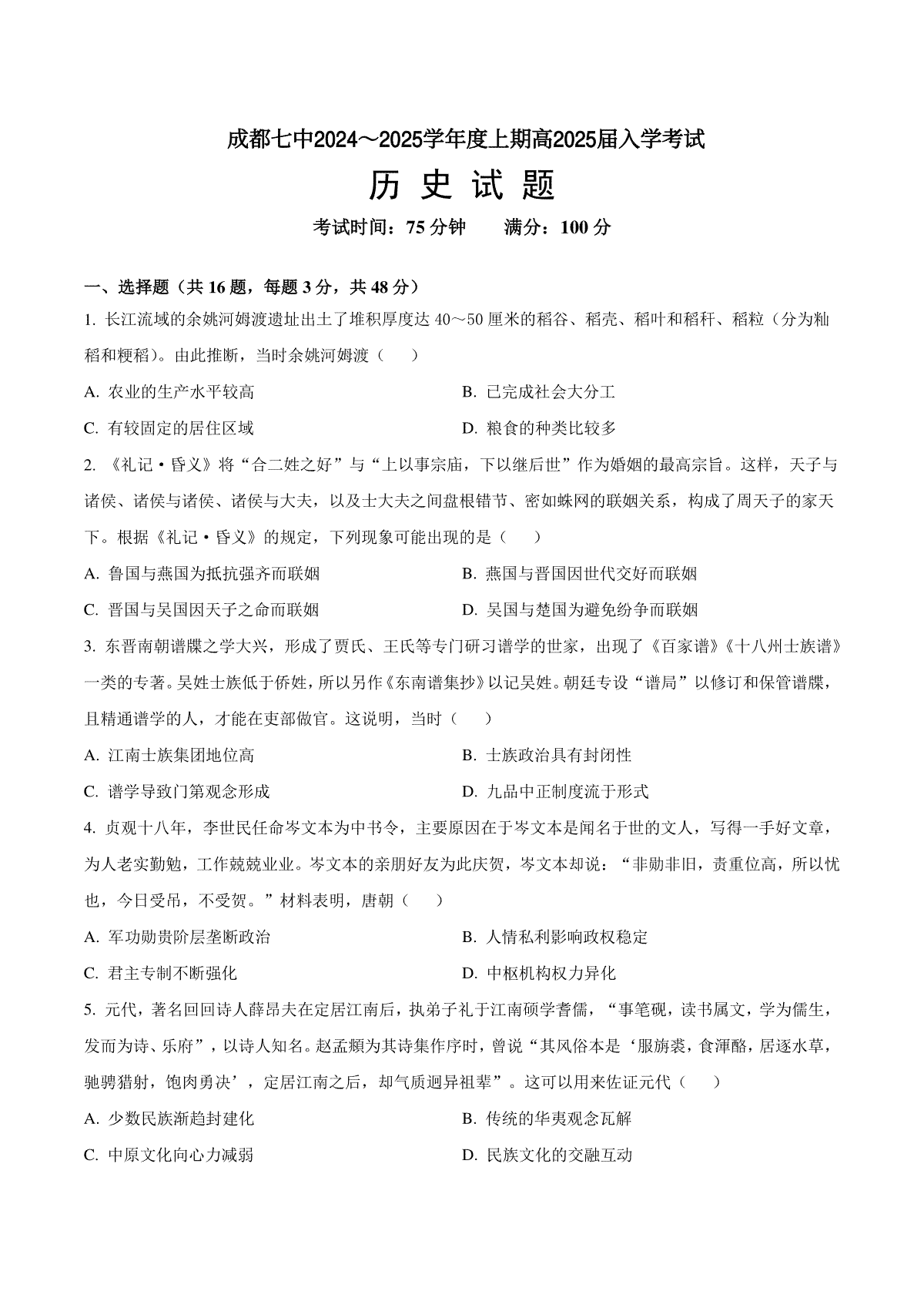 成都七中2024～2025学年度上期高2025届入学考试

历 史 试 题

考试时间：75 分钟　　满分：100 分

一、选择题（共 16 题，每题 3 分，共 48 分）

1. 长江流域的余姚河姆渡遗址出土了堆积厚度达 40～50 厘米的稻谷、稻壳、稻叶和稻秆、稻粒（分为籼稻和粳稻）。由此推断，当时余姚河姆渡（　）

A. 农业的生产水平较高
B. 已完成社会大分工
C. 有较固定的居住区域
D. 粮食的种类比较多

2. 《礼记·昏义》将“合二姓之好”与“上以事宗庙，下以继后世”作为婚姻的最高宗旨。这样，天子与诸侯、诸侯与诸侯、诸侯与大夫，以及士大夫之间盘根错节、密如蛛网的联姻关系，构成了周天子的家天下。根据《礼记·昏义》的规定，下列现象可能出现的是（　）

A. 鲁国与燕国为抵抗强齐而联姻
B. 燕国与晋国因世代交好而联姻
C. 晋国与吴国因天子之命而联姻
D. 吴国与楚国为避免纷争而联姻

3. 东晋南朝谱牒之学大兴，形成了贾氏、王氏等专门研习谱学的世家，出现了《百家谱》《十八州士族谱》一类的专著。吴姓士族低于侨姓，所以另作《东南谱集抄》以记吴姓。朝廷专设“谱局”以修订和保管谱牒，且精通谱学的人，才能在吏部做官。这说明，当时（　）

A. 江南士族集团地位高
B. 士族政治具有封闭性
C. 谱学导致门第观念形成
D. 九品中正制度流于形式

4. 贞观十八年，李世民任命岑文本为中书令，主要原因在于岑文本是闻名于世的文人，写得一手好文章，为人老实勤勉，工作兢兢业业。岑文本的亲朋好友为此庆贺，岑文本却说：“非勋非旧，责重位高，所以忧也，今日受吊，不受贺。”材料表明，唐朝（　）

A. 军功勋贵阶层垄断政治
B. 人情私利影响政权稳定
C. 君主专制不断强化
D. 中枢机构权力异化

5. 元代，著名回回诗人薛昂夫在定居江南后，执弟子礼于江南硕学耆儒，“事笔砚，读书属文，学为儒生，发而为诗、乐府”，以诗人知名。赵孟頫为其诗集作序时，曾说“其风俗本是‘服旃裘，食湩酪，居逐水草，驰骋猎射，饱肉勇决’，定居江南之后，却气质迥异祖辈”。这可以用来佐证元代（　）

A. 少数民族渐趋封建化
B. 传统的华夷观念瓦解
C. 中原文化向心力减弱
D. 民族文化的交融互动